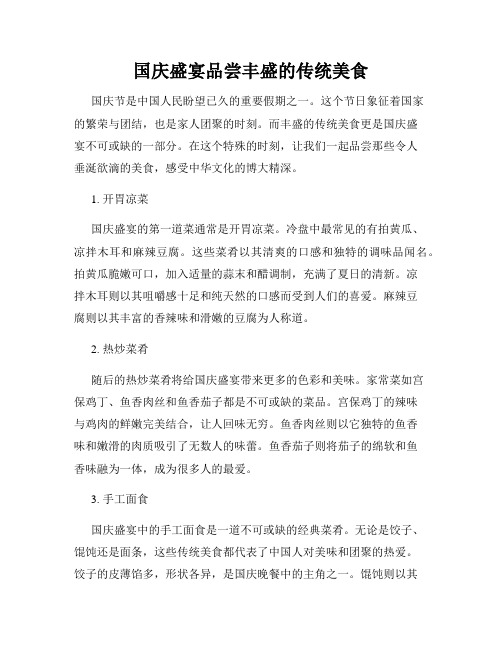 国庆盛宴品尝丰盛的传统美食

国庆节是中国人民盼望已久的重要假期之一。这个节日象征着国家的繁荣与团结，也是家人团聚的时刻。而丰盛的传统美食更是国庆盛宴不可或缺的一部分。在这个特殊的时刻，让我们一起品尝那些令人垂涎欲滴的美食，感受中华文化的博大精深。

1. 开胃凉菜

国庆盛宴的第一道菜通常是开胃凉菜。冷盘中最常见的有拍黄瓜、凉拌木耳和麻辣豆腐。这些菜肴以其清爽的口感和独特的调味品闻名。拍黄瓜脆嫩可口，加入适量的蒜末和醋调制，充满了夏日的清新。凉拌木耳则以其咀嚼感十足和纯天然的口感而受到人们的喜爱。麻辣豆腐则以其丰富的香辣味和滑嫩的豆腐为人称道。

2. 热炒菜肴

随后的热炒菜肴将给国庆盛宴带来更多的色彩和美味。家常菜如宫保鸡丁、鱼香肉丝和鱼香茄子都是不可或缺的菜品。宫保鸡丁的辣味与鸡肉的鲜嫩完美结合，让人回味无穷。鱼香肉丝则以它独特的鱼香味和嫩滑的肉质吸引了无数人的味蕾。鱼香茄子则将茄子的绵软和鱼香味融为一体，成为很多人的最爱。

3. 手工面食

国庆盛宴中的手工面食是一道不可或缺的经典菜肴。无论是饺子、馄饨还是面条，这些传统美食都代表了中国人对美味和团聚的热爱。饺子的皮薄馅多，形状各异，是国庆晚餐中的主角之一。馄饨则以其